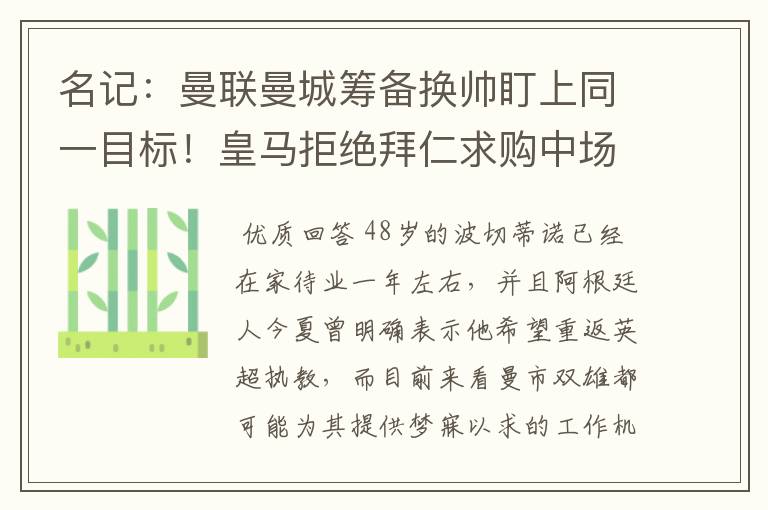 名记：曼联曼城筹备换帅盯上同一目标！皇马拒绝拜仁求购中场

优质回答 48岁的波切蒂诺已经在家待业一年左右，并且阿根廷人今夏曾明确表示他希望重返英超执教，而目前来看曼市双雄都可能为其提供梦寐以求的工作机